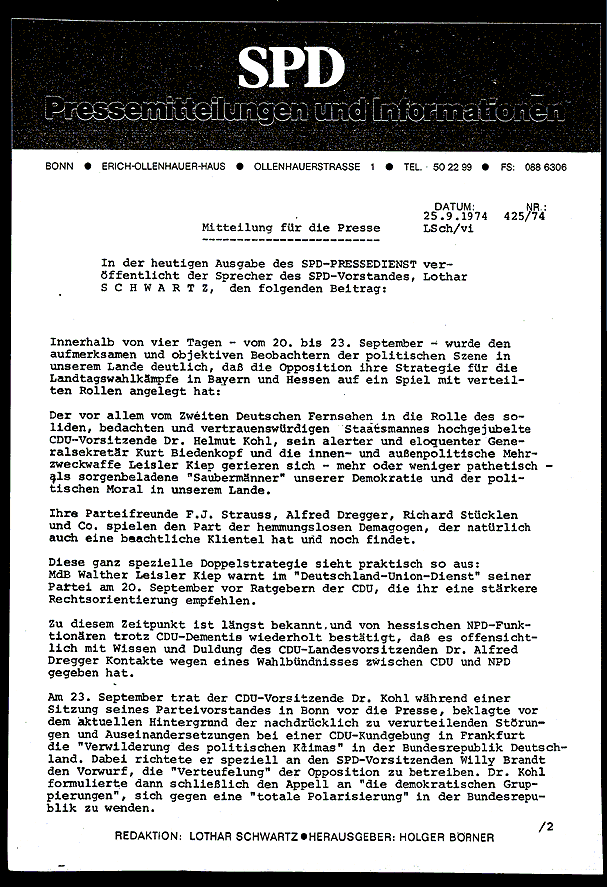 SPD
Pressemitteilungen und Informationen

BONN ● ERICH-OLLENHAUER-HAUS ● OLLENHAUERSTRASSE 1 ● TEL. 50 22 99 ● FS: 088 6306

DATUM: 25.9.1974 NR.: 425/74

Mitteilung für die Presse LSch/vi

In der heutigen Ausgabe des SPD-PRESSEDIENST veröffentlicht der Sprecher des SPD-Vorstandes, Lothar S C H W A R T Z, den folgenden Beitrag:

Innerhalb von vier Tagen - vom 20. bis 23. September - wurde den aufmerksamen und objektiven Beobachtern der politischen Szene in unserem Lande deutlich, daß die Opposition ihre Strategie für die Landtagswahlkämpfe in Bayern und Hessen auf ein Spiel mit verteilten Rollen angelegt hat:

Der vor allem vom Zweiten Deutschen Fernsehen in die Rolle des soliden, bedachten und vertrauenswürdigen Staatsmannes hochgejubelte CDU-Vorsitzende Dr. Helmut Kohl, sein alerter und eloquenter Generalsekretär Kurt Biedenkopf und die innen- und außenpolitische Mehrzweckwaffe Leisler Kiep gerieren sich - mehr oder weniger pathetisch - als sorgenbeladene "Saubermänner" unserer Demokratie und der politischen Moral in unserem Lande.

Ihre Parteifreunde F.J. Strauss, Alfred Dregger, Richard Stücklen und Co. spielen den Part der hemmungslosen Demagogen, der natürlich auch eine beachtliche Klientel hat und noch findet.

Diese ganz spezielle Doppelstrategie sieht praktisch so aus: MdB Walther Leisler Kiep warnt im "Deutschland-Union-Dienst" seiner Partei am 20. September vor Ratgebern der CDU, die ihr eine stärkere Rechtsorientierung empfehlen.

Zu diesem Zeitpunkt ist längst bekannt und von hessischen NPD-Funktionären trotz CDU-Dementis wiederholt bestätigt, daß es offensichtlich mit Wissen und Duldung des CDU-Landesvorsitzenden Dr. Alfred Dregger Kontakte wegen eines Wahlbündnisses zwischen CDU und NPD gegeben hat.

Am 23. September trat der CDU-Vorsitzende Dr. Kohl während einer Sitzung seines Parteivorstandes in Bonn vor die Presse, beklagte vor dem aktuellen Hintergrund der nachdrücklich zu verurteilenden Störungen und Auseinandersetzungen bei einer CDU-Kundgebung in Frankfurt die "Verwilderung des politischen Klimas" in der Bundesrepublik Deutschland. Dabei richtete er speziell an den SPD-Vorsitzenden Willy Brandt den Vorwurf, die "Verteufelung" der Opposition zu betreiben. Dr. Kohl formulierte dann schließlich den Appell an "die demokratischen Gruppierungen", sich gegen eine "totale Polarisierung" in der Bundesrepublik zu wenden.

/2

REDAKTION: LOTHAR SCHWARTZ ● HERAUSGEBER: HOLGER BÖRNER